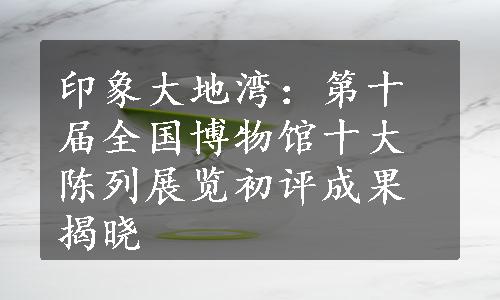 印象大地湾：第十届全国博物馆十大陈列展览初评成果揭晓